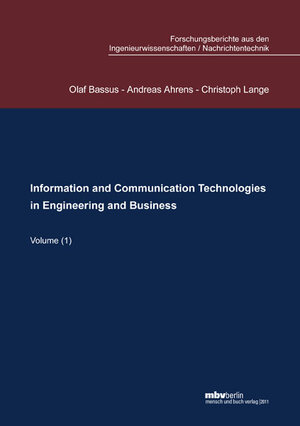 Forschungsberichte aus den
Ingenieurwissenschaften / Nachrichtentechnik

Olaf Bassus - Andreas Ahrens - Christoph Lange

Information and Communication Technologies in Engineering and Business

Volume (1)

mbvberlin
mensch und buch verlag |2011